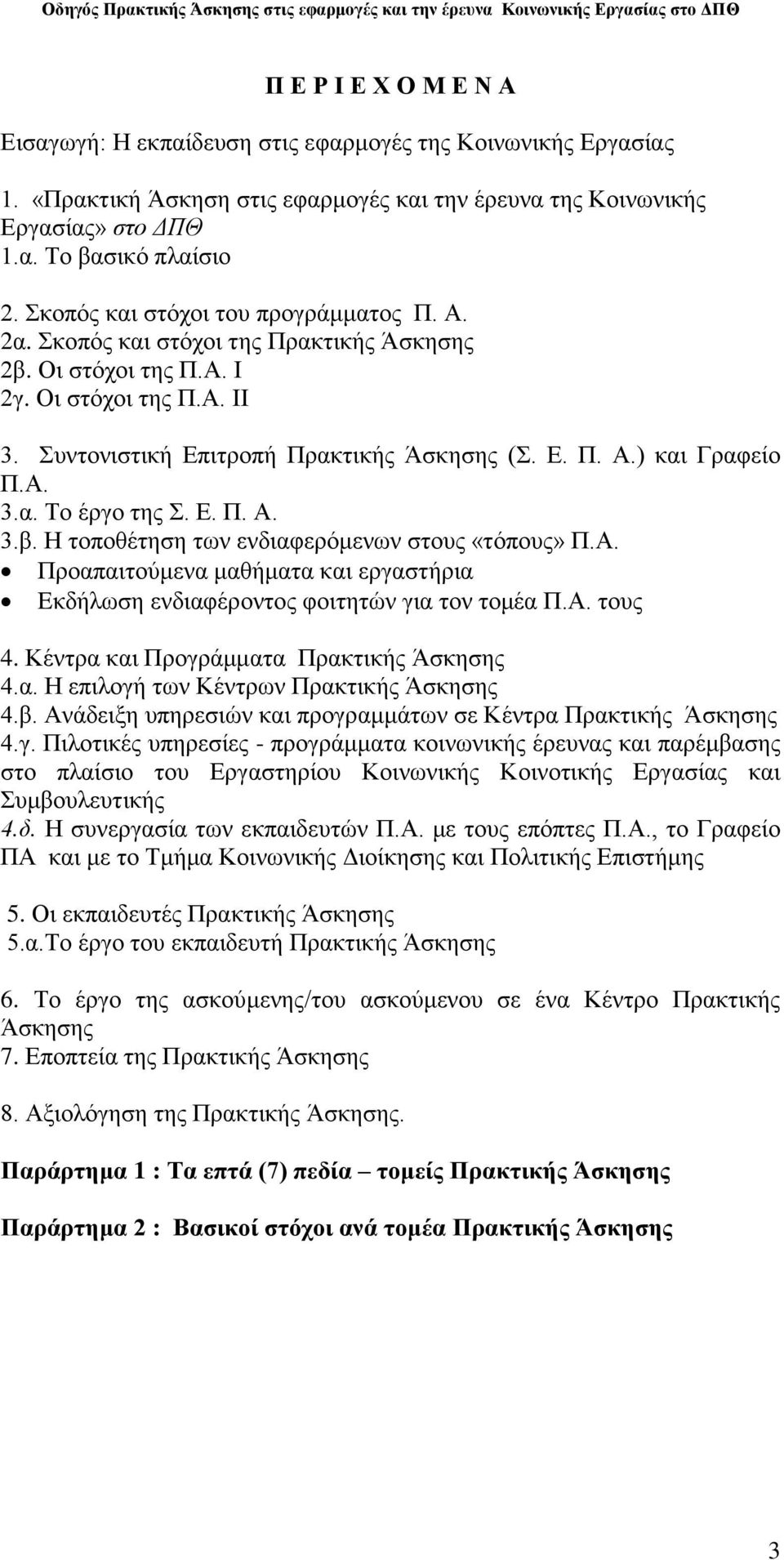 Οδηγός Πρακτικής Άσκησης στις εφαρμογές και την έρευνα Κοινωνικής Εργασίας στο ΔΠΘ

Π Ε Ρ Ι Ε Χ Ο Μ Ε Ν Α

Εισαγωγή: Η εκπαίδευση στις εφαρμογές της Κοινωνικής Εργασίας

1. «Πρακτική Άσκηση στις εφαρμογές και την έρευνα της Κοινωνικής Εργασίας» στο ΔΠΘ
1.α. Το βασικό πλαίσιο

2. Σκοπός και στόχοι του προγράμματος Π. Α.
2α. Σκοπός και στόχοι της Πρακτικής Άσκησης
2β. Οι στόχοι της Π.Α. Ι
2γ. Οι στόχοι της Π.Α. ΙΙ

3. Συντονιστική Επιτροπή Πρακτικής Άσκησης (Σ. Ε. Π. Α.) και Γραφείο Π.Α.
3.α. Το έργο της Σ. Ε. Π. Α.
3.β. Η τοποθέτηση των ενδιαφερόμενων στους «τόπους» Π.Α.
• Προαπαιτούμενα μαθήματα και εργαστήρια
• Εκδήλωση ενδιαφέροντος φοιτητών για τον τομέα Π.Α. τους

4. Κέντρα και Προγράμματα Πρακτικής Άσκησης
4.α. Η επιλογή των Κέντρων Πρακτικής Άσκησης
4.β. Ανάδειξη υπηρεσιών και προγραμμάτων σε Κέντρα Πρακτικής Άσκησης
4.γ. Πιλοτικές υπηρεσίες - προγράμματα κοινωνικής έρευνας και παρέμβασης στο πλαίσιο του Εργαστηρίου Κοινωνικής Κοινοτικής Εργασίας και Συμβουλευτικής
4.δ. Η συνεργασία των εκπαιδευτών Π.Α. με τους επόπτες Π.Α., το Γραφείο ΠΑ και με το Τμήμα Κοινωνικής Διοίκησης και Πολιτικής Επιστήμης

5. Οι εκπαιδευτές Πρακτικής Άσκησης
5.α.Το έργο του εκπαιδευτή Πρακτικής Άσκησης

6. Το έργο της ασκούμενης/του ασκούμενου σε ένα Κέντρο Πρακτικής Άσκησης
7. Εποπτεία της Πρακτικής Άσκησης

8. Αξιολόγηση της Πρακτικής Άσκησης.

Παράρτημα 1 : Τα επτά (7) πεδία – τομείς Πρακτικής Άσκησης

Παράρτημα 2 : Βασικοί στόχοι ανά τομέα Πρακτικής Άσκησης

3